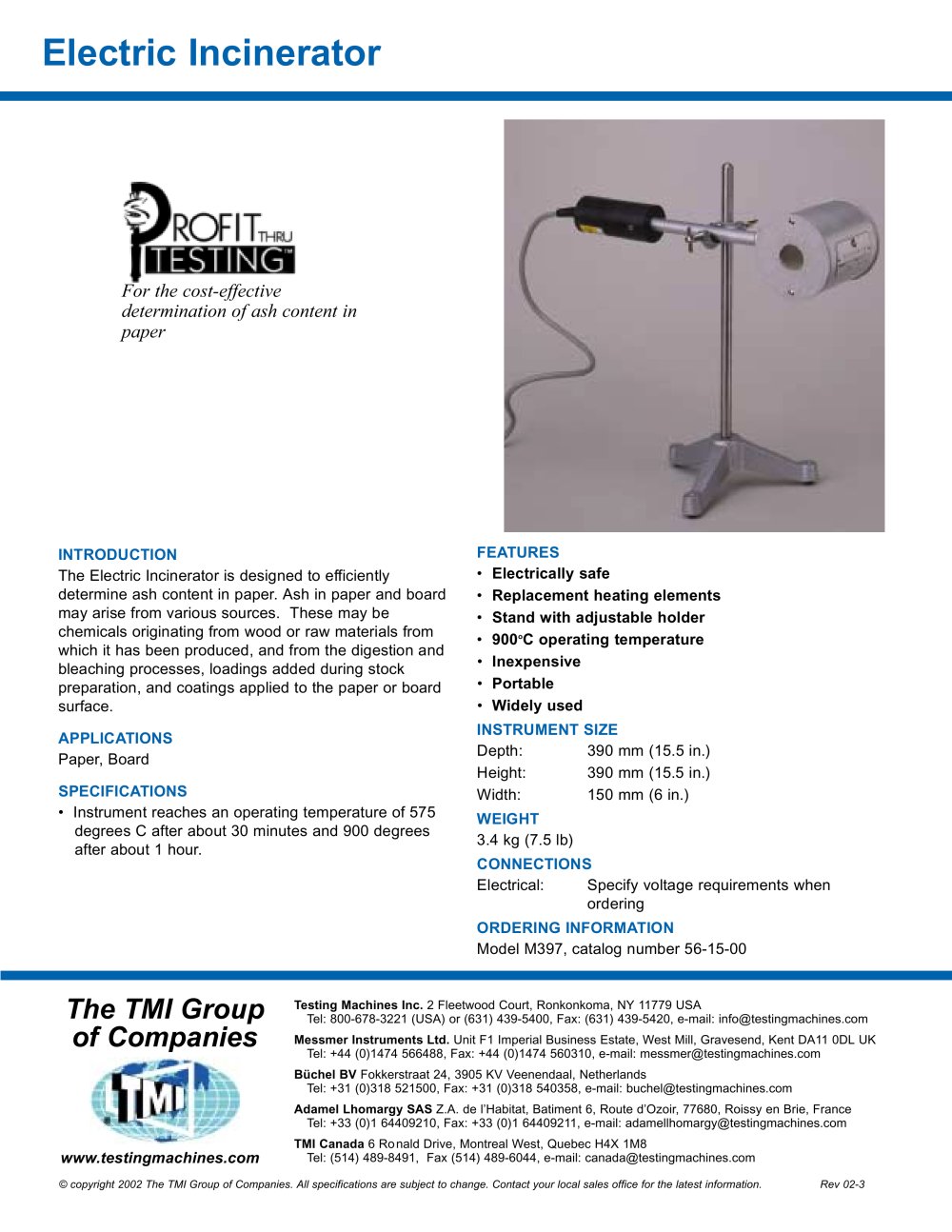 Electric Incinerator

PROFIT THRU TESTING™

For the cost-effective determination of ash content in paper

INTRODUCTION

The Electric Incinerator is designed to efficiently determine ash content in paper. Ash in paper and board may arise from various sources. These may be chemicals originating from wood or raw materials from which it has been produced, and from the digestion and bleaching processes, loadings added during stock preparation, and coatings applied to the paper or board surface.

APPLICATIONS

Paper, Board

SPECIFICATIONS

• Instrument reaches an operating temperature of 575 degrees C after about 30 minutes and 900 degrees after about 1 hour.

FEATURES

• Electrically safe
• Replacement heating elements
• Stand with adjustable holder
• 900°C operating temperature
• Inexpensive
• Portable
• Widely used

INSTRUMENT SIZE

Depth: 390 mm (15.5 in.)
Height: 390 mm (15.5 in.)
Width: 150 mm (6 in.)

WEIGHT

3.4 kg (7.5 lb)

CONNECTIONS

Electrical: Specify voltage requirements when ordering

ORDERING INFORMATION

Model M397, catalog number 56-15-00

The TMI Group of Companies

TMI

www.testingmachines.com

Testing Machines Inc. 2 Fleetwood Court, Ronkonkoma, NY 11779 USA
Tel: 800-678-3221 (USA) or (631) 439-5400, Fax: (631) 439-5420, e-mail: info@testingmachines.com

Messmer Instruments Ltd. Unit F1 Imperial Business Estate, West Mill, Gravesend, Kent DA11 0DL UK
Tel: +44 (0)1474 566488, Fax: +44 (0)1474 560310, e-mail: messmer@testingmachines.com

Büchel BV Fokkerstraat 24, 3905 KV Veenendaal, Netherlands
Tel: +31 (0)318 521500, Fax: +31 (0)318 540358, e-mail: buchel@testingmachines.com

Adamel Lhomargy SAS Z.A. de l'Habitat, Batiment 6, Route d'Ozoir, 77680, Roissy en Brie, France
Tel: +33 (0)1 64409210, Fax: +33 (0)1 64409211, e-mail: adamellhomargy@testingmachines.com

TMI Canada 6 Ronald Drive, Montreal West, Quebec H4X 1M8
Tel: (514) 489-8491, Fax (514) 489-6044, e-mail: canada@testingmachines.com

© copyright 2002 The TMI Group of Companies. All specifications are subject to change. Contact your local sales office for the latest information. Rev 02-3